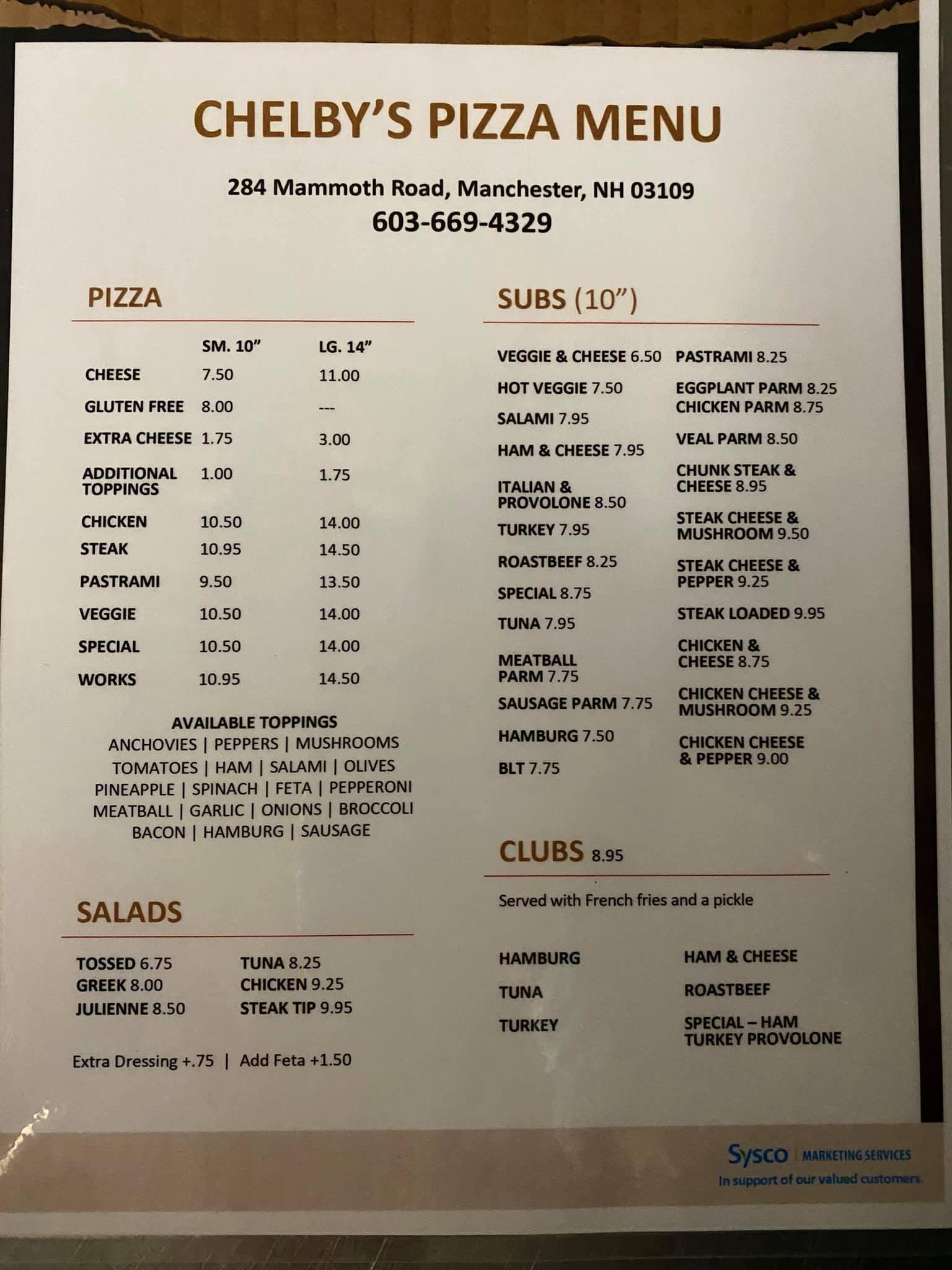 CHELBY'S PIZZA MENU

284 Mammoth Road, Manchester, NH 03109
603-669-4329

PIZZA

| | SM. 10" | LG. 14" |
|---|---|---|
| CHEESE | 7.50 | 11.00 |
| GLUTEN FREE | 8.00 | --- |
| EXTRA CHEESE | 1.75 | 3.00 |
| ADDITIONAL TOPPINGS | 1.00 | 1.75 |
| CHICKEN | 10.50 | 14.00 |
| STEAK | 10.95 | 14.50 |
| PASTRAMI | 9.50 | 13.50 |
| VEGGIE | 10.50 | 14.00 |
| SPECIAL | 10.50 | 14.00 |
| WORKS | 10.95 | 14.50 |

AVAILABLE TOPPINGS
ANCHOVIES | PEPPERS | MUSHROOMS
TOMATOES | HAM | SALAMI | OLIVES
PINEAPPLE | SPINACH | FETA | PEPPERONI
MEATBALL | GARLIC | ONIONS | BROCCOLI
BACON | HAMBURG | SAUSAGE

SALADS

TOSSED 6.75
GREEK 8.00
JULIENNE 8.50

TUNA 8.25
CHICKEN 9.25
STEAK TIP 9.95

Extra Dressing +.75 | Add Feta +1.50

SUBS (10")

VEGGIE & CHEESE 6.50
HOT VEGGIE 7.50
SALAMI 7.95
HAM & CHEESE 7.95
ITALIAN & PROVOLONE 8.50
TURKEY 7.95
ROASTBEEF 8.25
SPECIAL 8.75
TUNA 7.95
MEATBALL PARM 7.75
SAUSAGE PARM 7.75
HAMBURG 7.50
BLT 7.75

PASTRAMI 8.25
EGGPLANT PARM 8.25
CHICKEN PARM 8.75
VEAL PARM 8.50
CHUNK STEAK & CHEESE 8.95
STEAK CHEESE & MUSHROOM 9.50
STEAK CHEESE & PEPPER 9.25
STEAK LOADED 9.95
CHICKEN & CHEESE 8.75
CHICKEN CHEESE & MUSHROOM 9.25
CHICKEN CHEESE & PEPPER 9.00

CLUBS 8.95

Served with French fries and a pickle

HAMBURG
TUNA
TURKEY

HAM & CHEESE
ROASTBEEF
SPECIAL – HAM TURKEY PROVOLONE

Sysco | MARKETING SERVICES
In support of our valued customers.